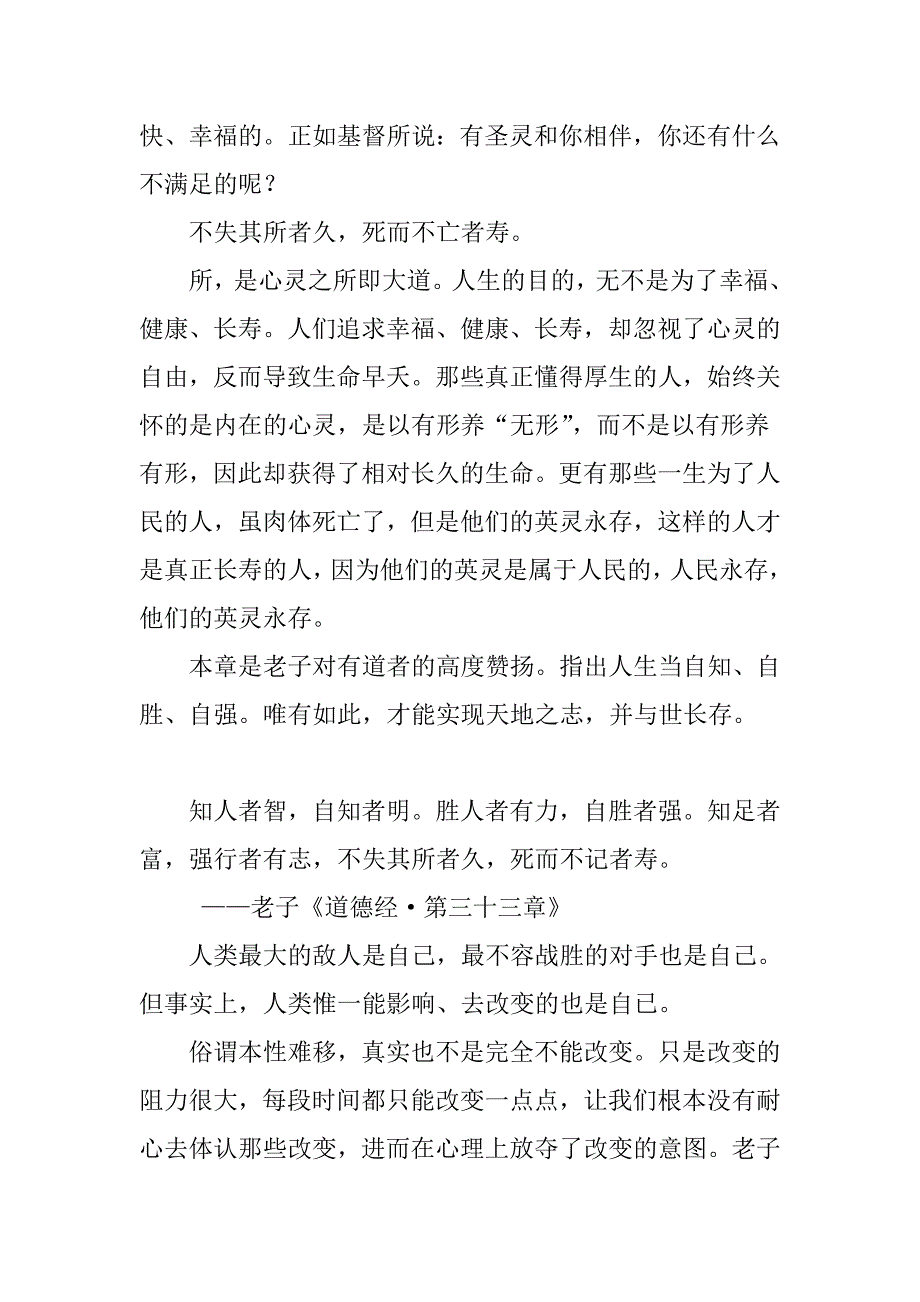 快、幸福的。正如基督所说：有圣灵和你相伴，你还有什么不满足的呢？

不失其所者久，死而不亡者寿。

所，是心灵之所即大道。人生的目的，无不是为了幸福、健康、长寿。人们追求幸福、健康、长寿，却忽视了心灵的自由，反而导致生命早夭。那些真正懂得厚生的人，始终关怀的是内在的心灵，是以有形养“无形”，而不是以有形养有形，因此却获得了相对长久的生命。更有那些一生为了人民的人，虽肉体死亡了，但是他们的英灵永存，这样的人才是真正长寿的人，因为他们的英灵是属于人民的，人民永存，他们的英灵永存。

本章是老子对有道者的高度赞扬。指出人生当自知、自胜、自强。唯有如此，才能实现天地之志，并与世长存。

知人者智，自知者明。胜人者有力，自胜者强。知足者富，强行者有志，不失其所者久，死而不记者寿。

——老子《道德经·第三十三章》

人类最大的敌人是自己，最不容战胜的对手也是自己。但事实上，人类惟一能影响、去改变的也是自己。

俗谓本性难移，真实也不是完全不能改变。只是改变的阻力很大，每段时间都只能改变一点点，让我们根本没有耐心去体认那些改变，进而在心理上放夺了改变的意图。老子